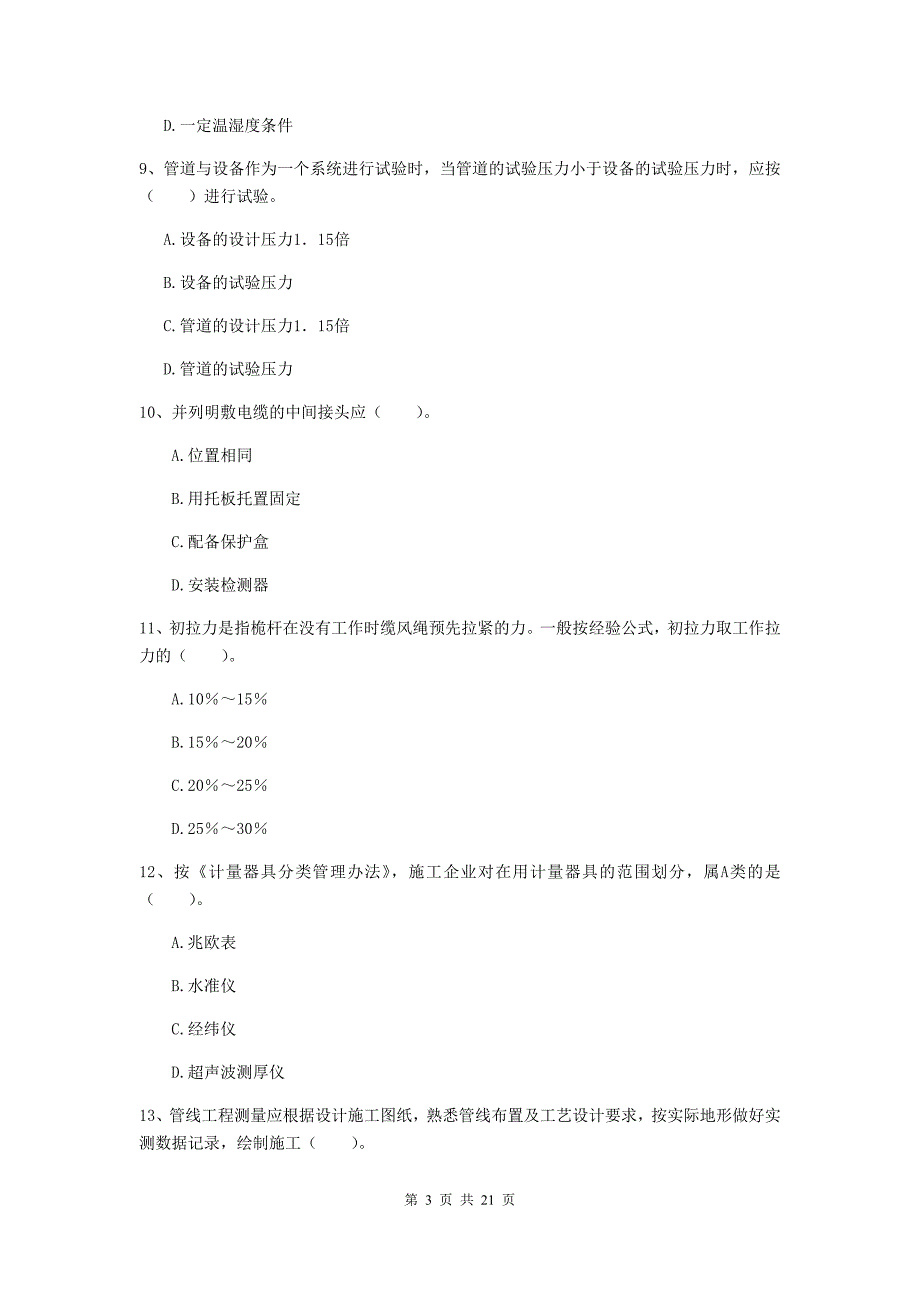 D.一定温湿度条件

9、管道与设备作为一个系统进行试验时，当管道的试验压力小于设备的试验压力时，应按（　　）进行试验。

A.设备的设计压力1．15倍

B.设备的试验压力

C.管道的设计压力1．15倍

D.管道的试验压力

10、并列明敷电缆的中间接头应（　　）。

A.位置相同

B.用托板托置固定

C.配备保护盒

D.安装检测器

11、初拉力是指桅杆在没有工作时缆风绳预先拉紧的力。一般按经验公式，初拉力取工作拉力的（　　）。

A.10%～15%

B.15%～20%

C.20%～25%

D.25%～30%

12、按《计量器具分类管理办法》，施工企业对在用计量器具的范围划分，属A类的是（　　）。

A.兆欧表

B.水准仪

C.经纬仪

D.超声波测厚仪

13、管线工程测量应根据设计施工图纸，熟悉管线布置及工艺设计要求，按实际地形做好实测数据记录，绘制施工（　　）。

第 3 页 共 21 页